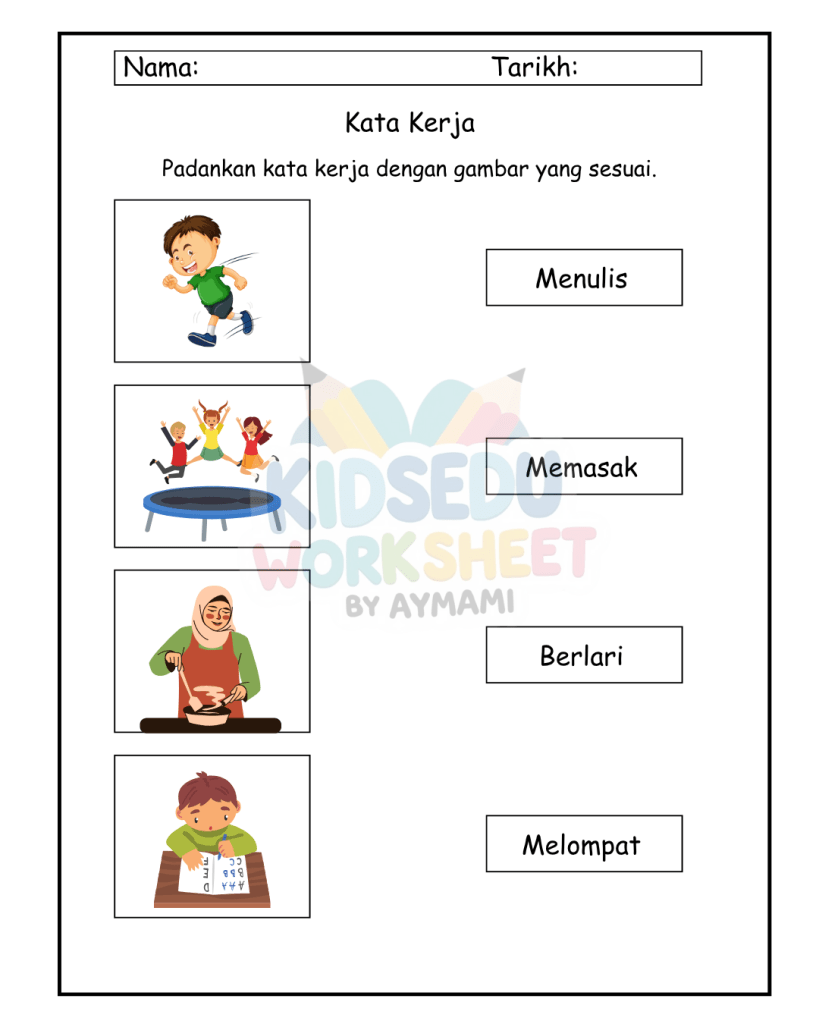 Nama: Tarikh:

Kata Kerja

Padankan kata kerja dengan gambar yang sesuai.

Menulis

Memasak

Berlari

Melompat

KIDSEDU WORKSHEET BY AYMAMI